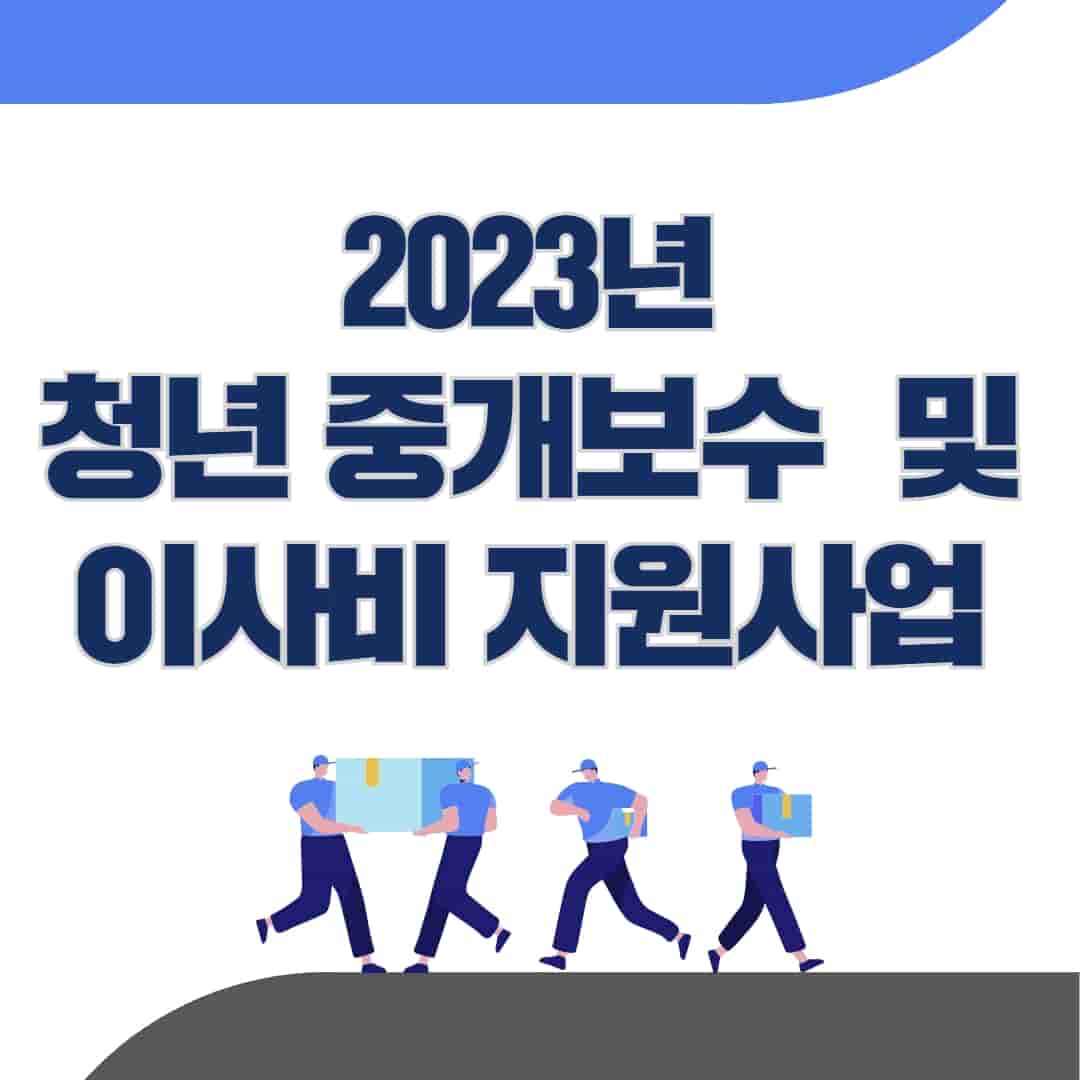 2023년
청년 중개보수 및
이사비 지원사업